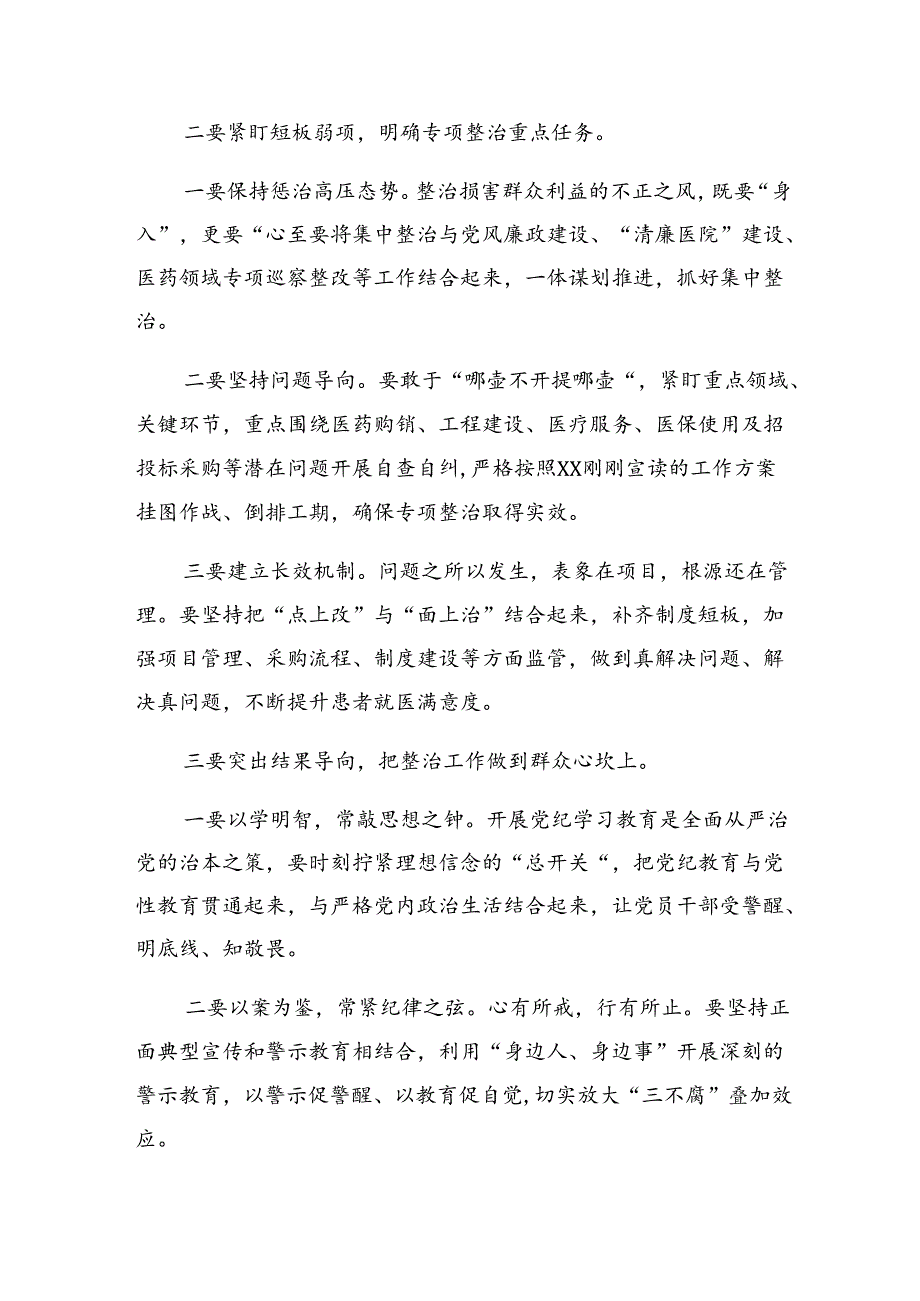 二要紧盯短板弱项，明确专项整治重点任务。

一要保持惩治高压态势。整治损害群众利益的不正之风，既要“身入”，更要“心至要将集中整治与党风廉政建设、“清廉医院”建设、医药领域专项巡察整改等工作结合起来，一体谋划推进，抓好集中整治。

二要坚持问题导向。要敢于“哪壶不开提哪壶“，紧盯重点领域、关键环节，重点围绕医药购销、工程建设、医疗服务、医保使用及招投标采购等潜在问题开展自查自纠，严格按照XX刚刚宣读的工作方案挂图作战、倒排工期，确保专项整治取得实效。

三要建立长效机制。问题之所以发生，表象在项目，根源还在管理。要坚持把“点上改”与“面上治”结合起来，补齐制度短板，加强项目管理、采购流程、制度建设等方面监管，做到真解决问题、解决真问题，不断提升患者就医满意度。

三要突出结果导向，把整治工作做到群众心坎上。

一要以学明智，常敲思想之钟。开展党纪学习教育是全面从严治党的治本之策，要时刻拧紧理想信念的“总开关“，把党纪教育与党性教育贯通起来，与严格党内政治生活结合起来，让党员干部受警醒、明底线、知敬畏。

二要以案为鉴，常紧纪律之弦。心有所戒，行有所止。要坚持正面典型宣传和警示教育相结合，利用“身边人、身边事”开展深刻的警示教育，以警示促警醒、以教育促自觉，切实放大“三不腐”叠加效应。